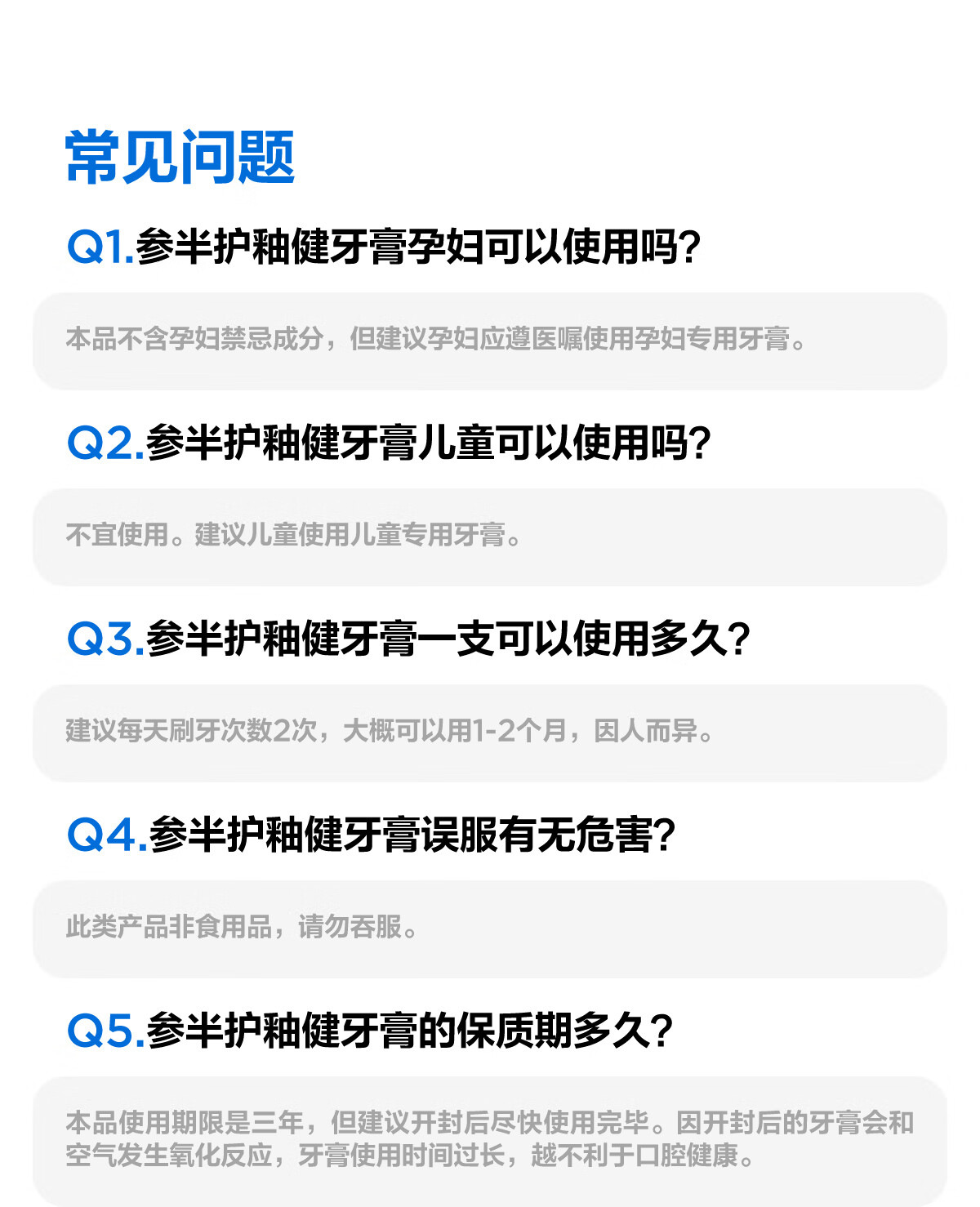 常见问题

Q1.参半护釉健牙膏孕妇可以使用吗?

本品不含孕妇禁忌成分，但建议孕妇应遵医嘱使用孕妇专用牙膏。

Q2.参半护釉健牙膏儿童可以使用吗?

不宜使用。建议儿童使用儿童专用牙膏。

Q3.参半护釉健牙膏一支可以使用多久?

建议每天刷牙次数2次，大概可以用1-2个月，因人而异。

Q4.参半护釉健牙膏误服有无危害?

此类产品非食用品，请勿吞服。

Q5.参半护釉健牙膏的保质期多久?

本品使用期限是三年，但建议开封后尽快使用完毕。因开封后的牙膏会和空气发生氧化反应，牙膏使用时间过长，越不利于口腔健康。